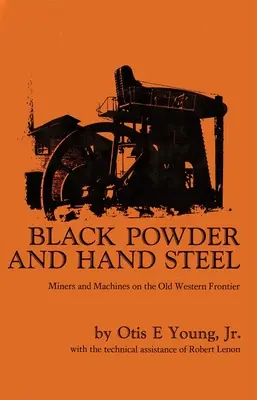 BLACK POWDER AND HAND STEEL

Miners and Machines on the Old Western Frontier

by Otis E Young, Jr.

with the technical assistance of Robert Lenon